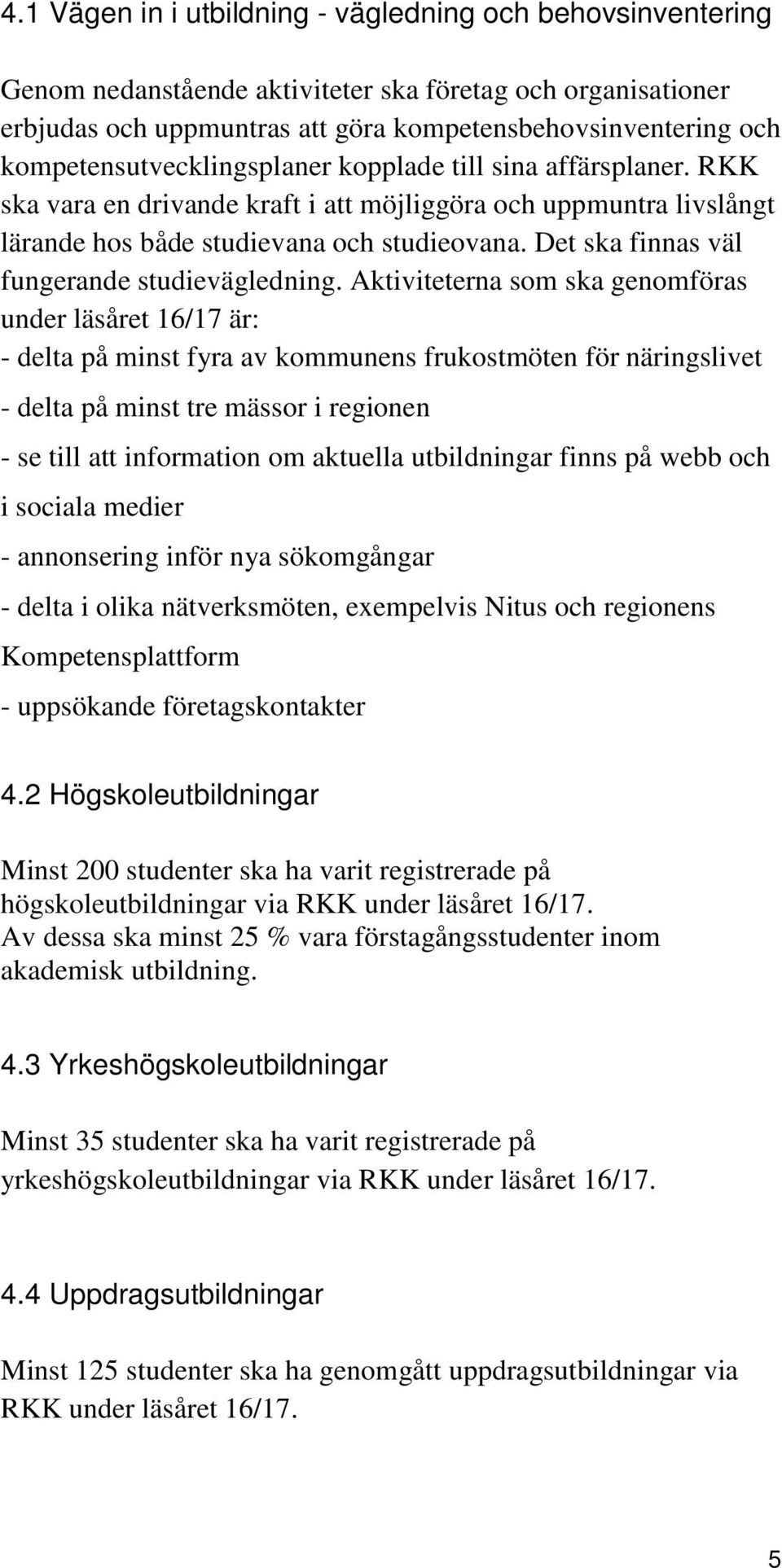 4.1 Vägen in i utbildning - vägledning och behovsinventering

Genom nedanstående aktiviteter ska företag och organisationer erbjudas och uppmuntras att göra kompetensbehovsinventering och kompetensutvecklingsplaner kopplade till sina affärsplaner. RKK ska vara en drivande kraft i att möjliggöra och uppmuntra livslångt lärande hos både studievana och studieovana. Det ska finnas väl fungerande studievägledning. Aktiviteterna som ska genomföras under läsåret 16/17 är:
- delta på minst fyra av kommunens frukostmöten för näringslivet
- delta på minst tre mässor i regionen
- se till att information om aktuella utbildningar finns på webb och i sociala medier
- annonsering inför nya sökomgångar
- delta i olika nätverksmöten, exempelvis Nitus och regionens Kompetensplattform
- uppsökande företagskontakter

4.2 Högskoleutbildningar

Minst 200 studenter ska ha varit registrerade på högskoleutbildningar via RKK under läsåret 16/17.
Av dessa ska minst 25 % vara förstagångsstudenter inom akademisk utbildning.

4.3 Yrkeshögskoleutbildningar

Minst 35 studenter ska ha varit registrerade på yrkeshögskoleutbildningar via RKK under läsåret 16/17.

4.4 Uppdragsutbildningar

Minst 125 studenter ska ha genomgått uppdragsutbildningar via RKK under läsåret 16/17.

5